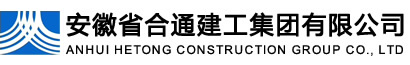 安徽省合通建工集团有限公司
ANHUI HETONG CONSTRUCTION GROUP CO., LTD